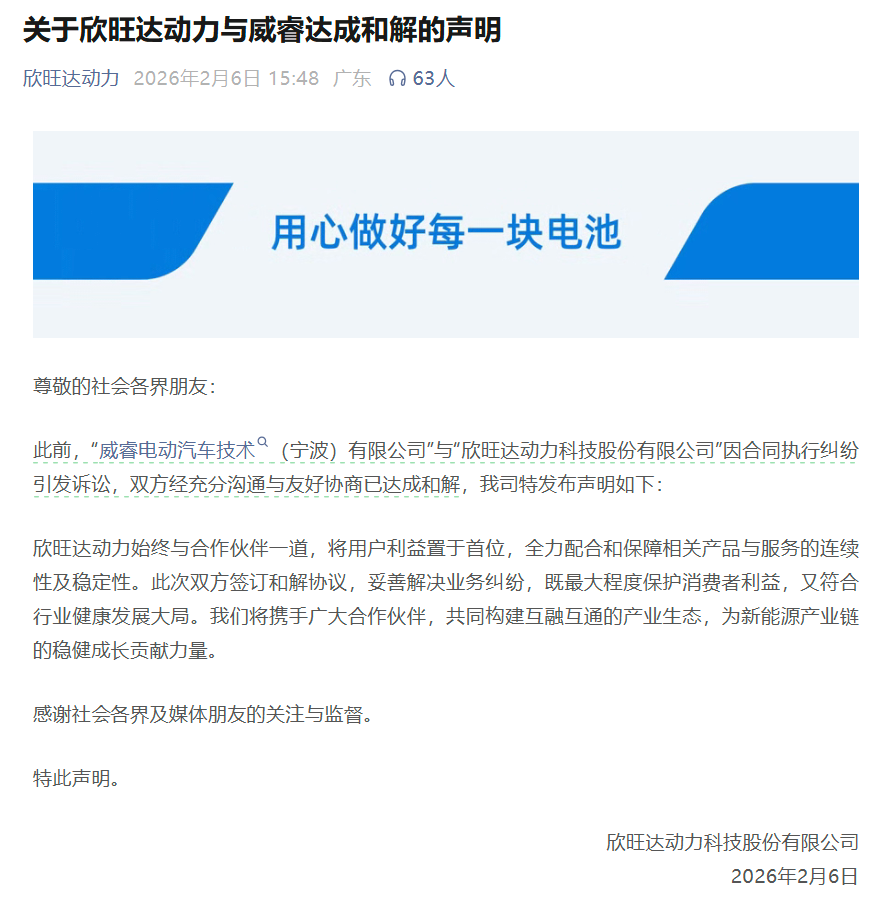 关于欣旺达动力与威睿达成和解的声明

欣旺达动力 2026年2月6日 15:48 广东 63人

用心做好每一块电池

尊敬的社会各界朋友：

此前，“威睿电动汽车技术（宁波）有限公司”与“欣旺达动力科技股份有限公司”因合同执行纠纷引发诉讼，双方经充分沟通与友好协商已达成和解，我司特发布声明如下：

欣旺达动力始终与合作伙伴一道，将用户利益置于首位，全力配合和保障相关产品与服务的连续性及稳定性。此次双方签订和解协议，妥善解决业务纠纷，既最大程度保护消费者利益，又符合行业健康发展大局。我们将携手广大合作伙伴，共同构建互融互通的产业生态，为新能源产业链的稳健成长贡献力量。

感谢社会各界及媒体朋友的关注与监督。

特此声明。

欣旺达动力科技股份有限公司
2026年2月6日